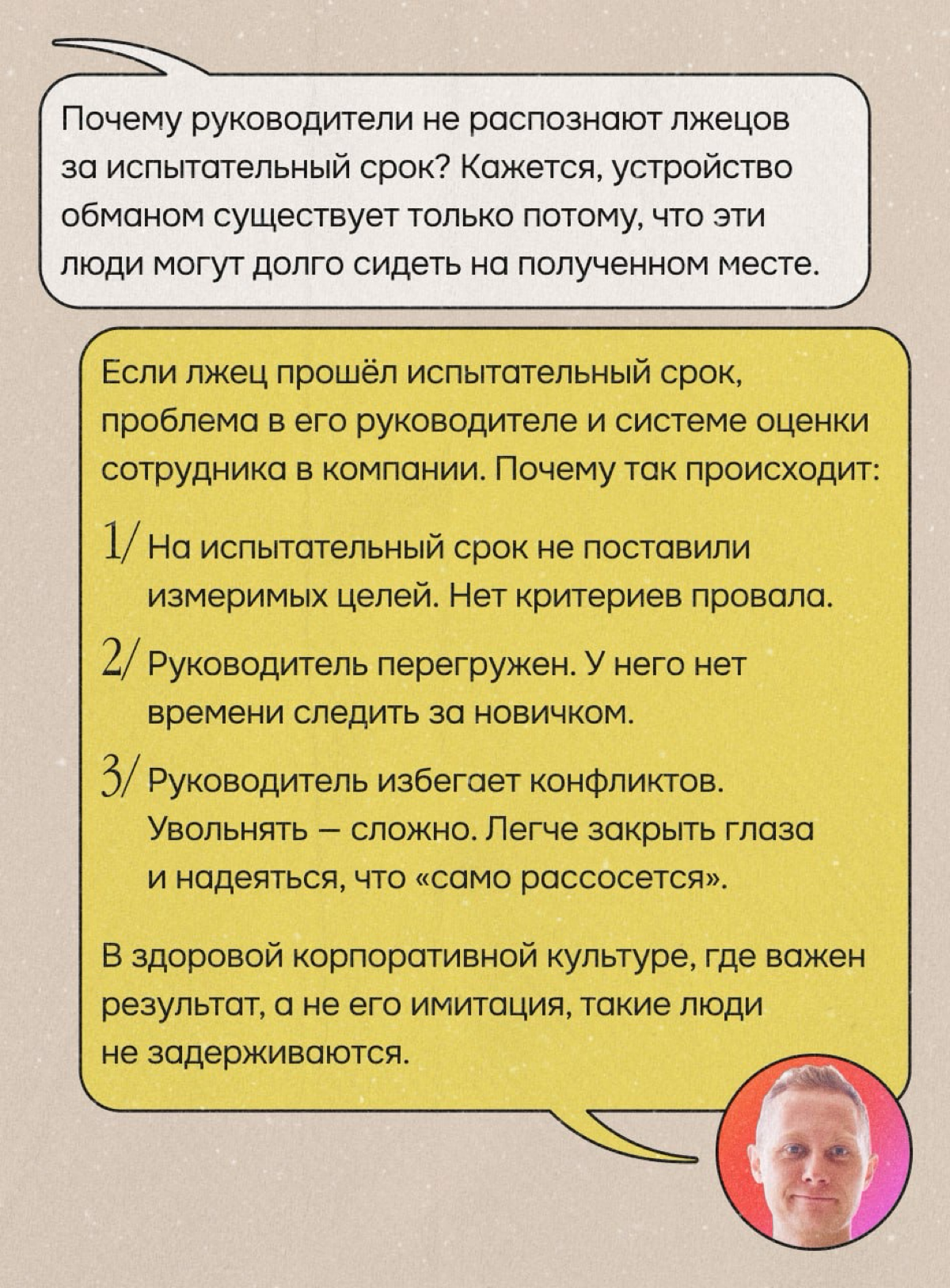 Почему руководители не распознают лжецов за испытательный срок? Кажется, устройство обманом существует только потому, что эти люди могут долго сидеть на полученном месте.

Если лжец прошёл испытательный срок, проблема в его руководителе и системе оценки сотрудника в компании. Почему так происходит:

1/ На испытательный срок не поставили измеримых целей. Нет критериев провала.

2/ Руководитель перегружен. У него нет времени следить за новичком.

3/ Руководитель избегает конфликтов. Увольнять — сложно. Легче закрыть глаза и надеяться, что «само рассосется».

В здоровой корпоративной культуре, где важен результат, а не его имитация, такие люди не задерживаются.